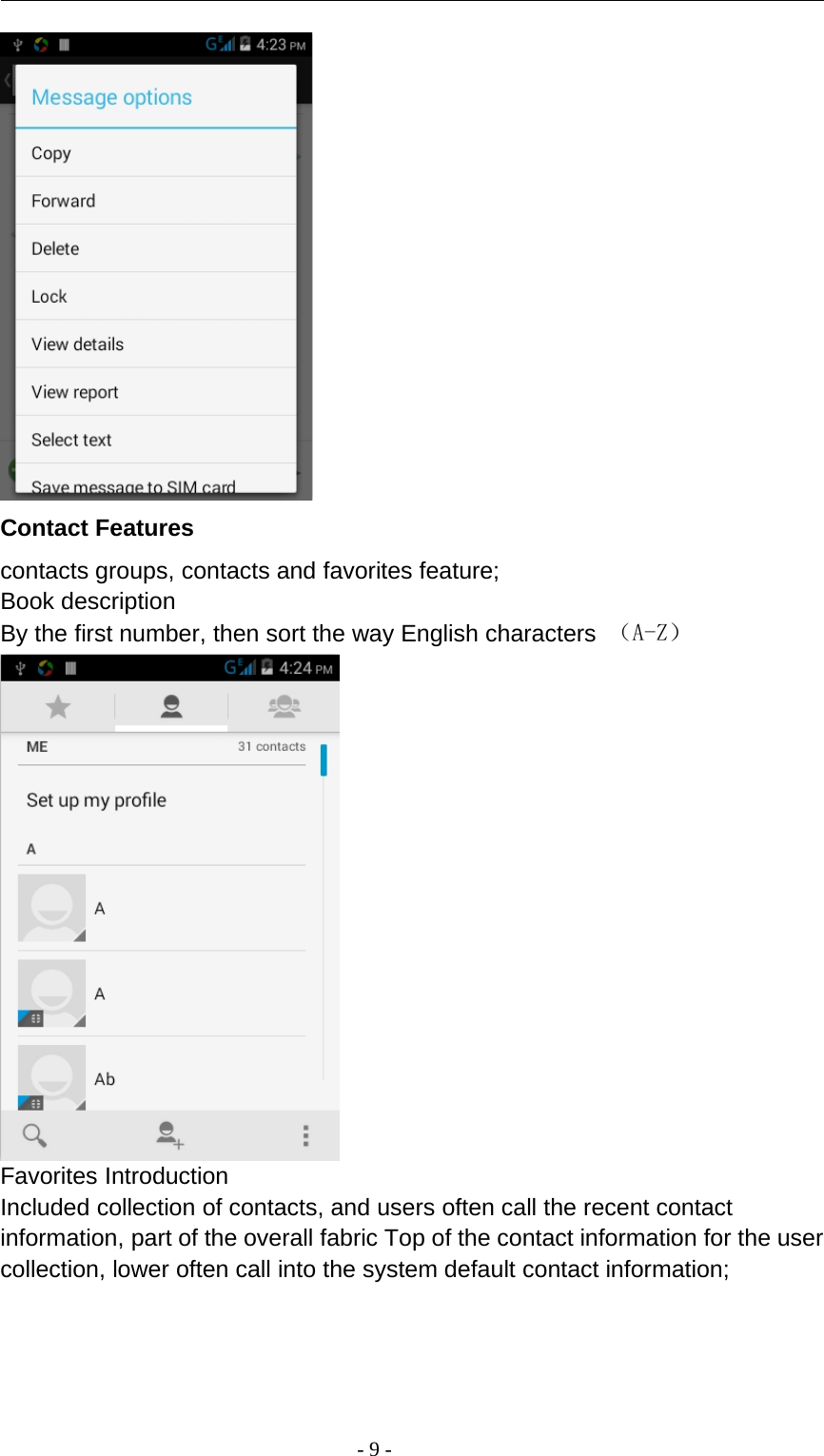 4:23 PM

Message options

Copy

Forward

Delete

Lock

View details

View report

Select text

Save message to SIM card

**Contact Features**

contacts groups, contacts and favorites feature;
Book description
By the first number, then sort the way English characters （A-Z）

4:24 PM

ME 31 contacts

Set up my profile

A

A

A

Ab

Favorites Introduction
Included collection of contacts, and users often call the recent contact information, part of the overall fabric Top of the contact information for the user collection, lower often call into the system default contact information;

- 9 -